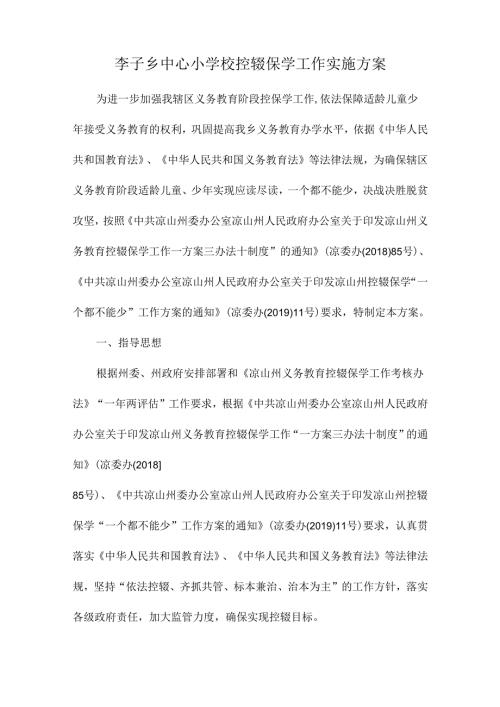 李子乡中心小学校控辍保学工作实施方案

为进一步加强我辖区义务教育阶段控保学工作,依法保障适龄儿童少年接受义务教育的权利，巩固提高我乡义务教育办学水平，依据《中华人民共和国教育法》、《中华人民共和国义务教育法》等法律法规，为确保辖区义务教育阶段适龄儿童、少年实现应读尽读，一个都不能少，决战决胜脱贫攻坚，按照《中共凉山州委办公室凉山州人民政府办公室关于印发凉山州义务教育控辍保学工作一方案三办法十制度”的通知》(凉委办(2018)85号)、《中共凉山州委办公室凉山州人民政府办公室关于印发凉山州控辍保学“一个都不能少”工作方案的通知》(凉委办(2019)11号)要求，特制定本方案。

一、指导思想

根据州委、州政府安排部署和《凉山州义务教育控辍保学工作考核办法》“一年两评估”工作要求，根据《中共凉山州委办公室凉山州人民政府办公室关于印发凉山州义务教育控辍保学工作“一方案三办法十制度”的通知》(凉委办(2018]

85号)、《中共凉山州委办公室凉山州人民政府办公室关于印发凉山州控辍保学“一个都不能少”工作方案的通知》(凉委办(2019)11号)要求，认真贯落实《中华人民共和国教育法》、《中华人民共和国义务教育法》等法律法规，坚持“依法控辍、齐抓共管、标本兼治、治本为主”的工作方针，落实各级政府责任，加大监管力度，确保实现控辍目标。